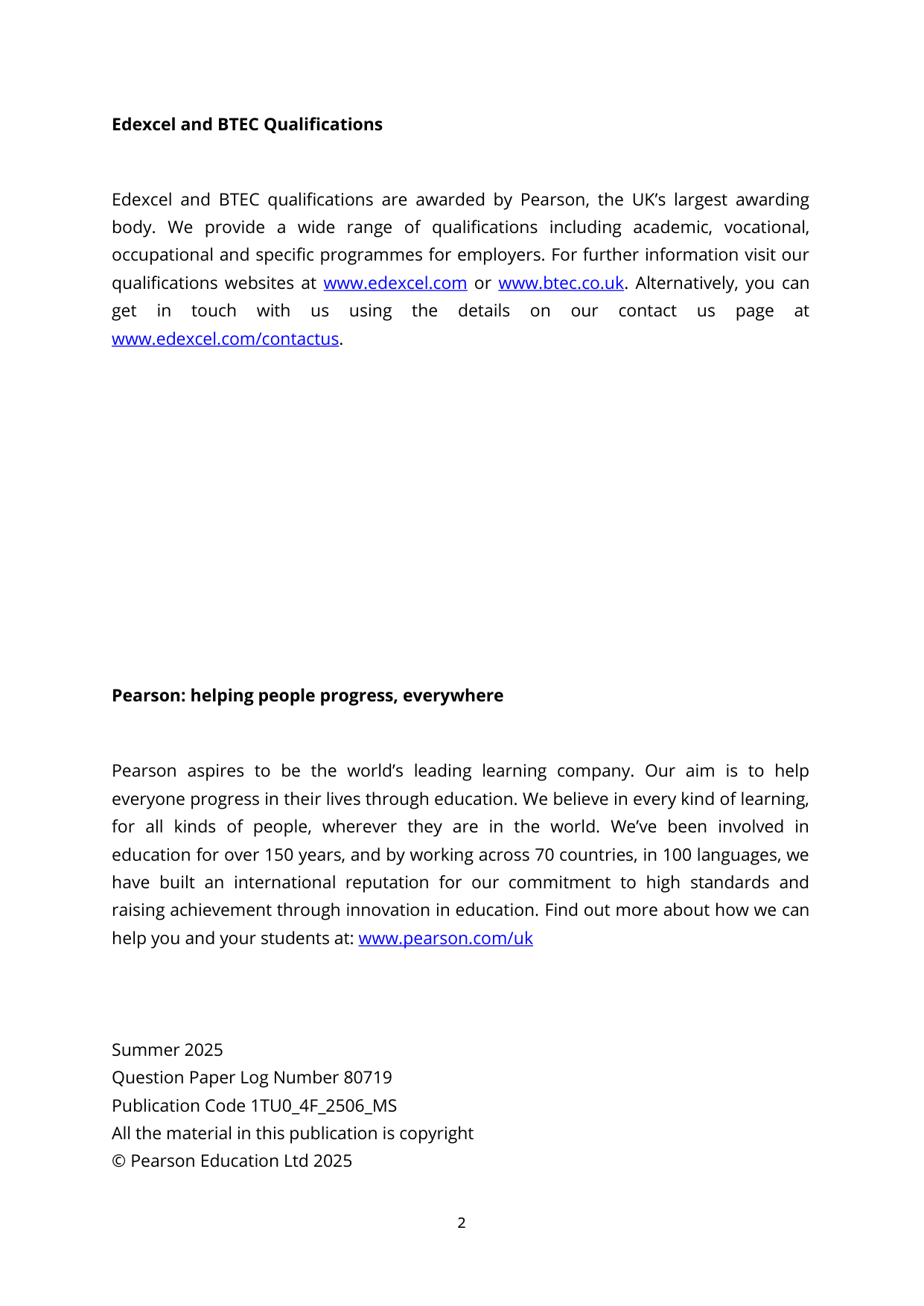 Edexcel and BTEC Qualifications

Edexcel and BTEC qualifications are awarded by Pearson, the UK's largest awarding body. We provide a wide range of qualifications including academic, vocational, occupational and specific programmes for employers. For further information visit our qualifications websites at www.edexcel.com or www.btec.co.uk. Alternatively, you can get in touch with us using the details on our contact us page at www.edexcel.com/contactus.

Pearson: helping people progress, everywhere

Pearson aspires to be the world's leading learning company. Our aim is to help everyone progress in their lives through education. We believe in every kind of learning, for all kinds of people, wherever they are in the world. We've been involved in education for over 150 years, and by working across 70 countries, in 100 languages, we have built an international reputation for our commitment to high standards and raising achievement through innovation in education. Find out more about how we can help you and your students at: www.pearson.com/uk

Summer 2025
Question Paper Log Number 80719
Publication Code 1TU0_4F_2506_MS
All the material in this publication is copyright
© Pearson Education Ltd 2025

2